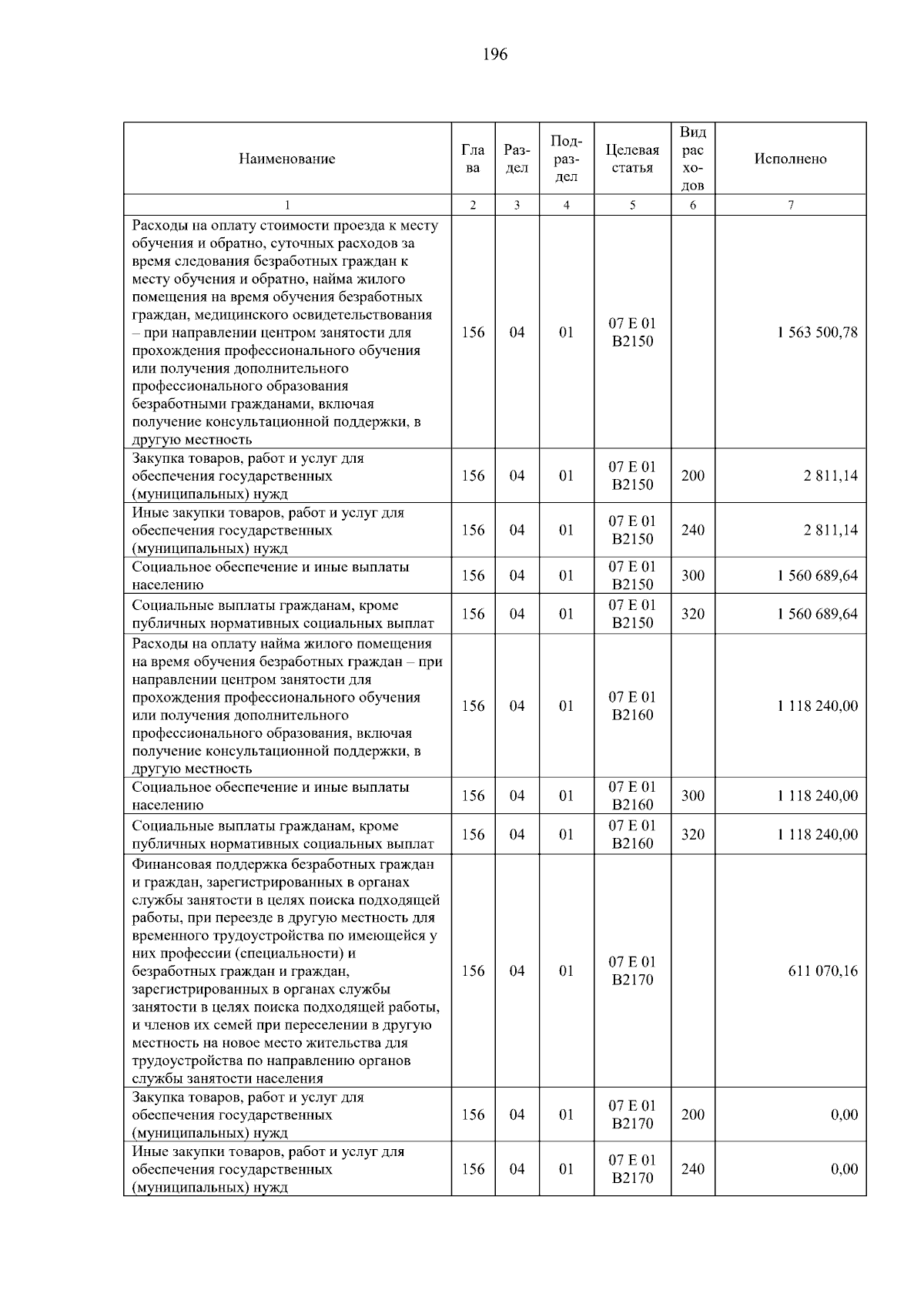 196

| Наименование | Глава | Раздел | Подраздел | Целевая статья | Вид расходов | Исполнено |
|---|---|---|---|---|---|---|
| 1 | 2 | 3 | 4 | 5 | 6 | 7 |
| Расходы на оплату стоимости проезда к месту обучения и обратно, суточных расходов за время следования безработных граждан к месту обучения и обратно, найма жилого помещения на время обучения безработных граждан, медицинского освидетельствования – при направлении центром занятости для прохождения профессионального обучения или получения дополнительного профессионального образования безработными гражданами, включая получение консультационной поддержки, в другую местность | 156 | 04 | 01 | 07 Е 01 В2150 | | 1 563 500,78 |
| Закупка товаров, работ и услуг для обеспечения государственных (муниципальных) нужд | 156 | 04 | 01 | 07 Е 01 В2150 | 200 | 2 811,14 |
| Иные закупки товаров, работ и услуг для обеспечения государственных (муниципальных) нужд | 156 | 04 | 01 | 07 Е 01 В2150 | 240 | 2 811,14 |
| Социальное обеспечение и иные выплаты населению | 156 | 04 | 01 | 07 Е 01 В2150 | 300 | 1 560 689,64 |
| Социальные выплаты гражданам, кроме публичных нормативных социальных выплат | 156 | 04 | 01 | 07 Е 01 В2150 | 320 | 1 560 689,64 |
| Расходы на оплату найма жилого помещения на время обучения безработных граждан – при направлении центром занятости для прохождения профессионального обучения или получения дополнительного профессионального образования, включая получение консультационной поддержки, в другую местность | 156 | 04 | 01 | 07 Е 01 В2160 | | 1 118 240,00 |
| Социальное обеспечение и иные выплаты населению | 156 | 04 | 01 | 07 Е 01 В2160 | 300 | 1 118 240,00 |
| Социальные выплаты гражданам, кроме публичных нормативных социальных выплат | 156 | 04 | 01 | 07 Е 01 В2160 | 320 | 1 118 240,00 |
| Финансовая поддержка безработных граждан и граждан, зарегистрированных в органах службы занятости в целях поиска подходящей работы, при переезде в другую местность для временного трудоустройства по имеющейся у них профессии (специальности) и безработных граждан и граждан, зарегистрированных в органах службы занятости в целях поиска подходящей работы, и членов их семей при переселении в другую местность на новое место жительства для трудоустройства по направлению органов службы занятости населения | 156 | 04 | 01 | 07 Е 01 В2170 | | 611 070,16 |
| Закупка товаров, работ и услуг для обеспечения государственных (муниципальных) нужд | 156 | 04 | 01 | 07 Е 01 В2170 | 200 | 0,00 |
| Иные закупки товаров, работ и услуг для обеспечения государственных (муниципальных) нужд | 156 | 04 | 01 | 07 Е 01 В2170 | 240 | 0,00 |